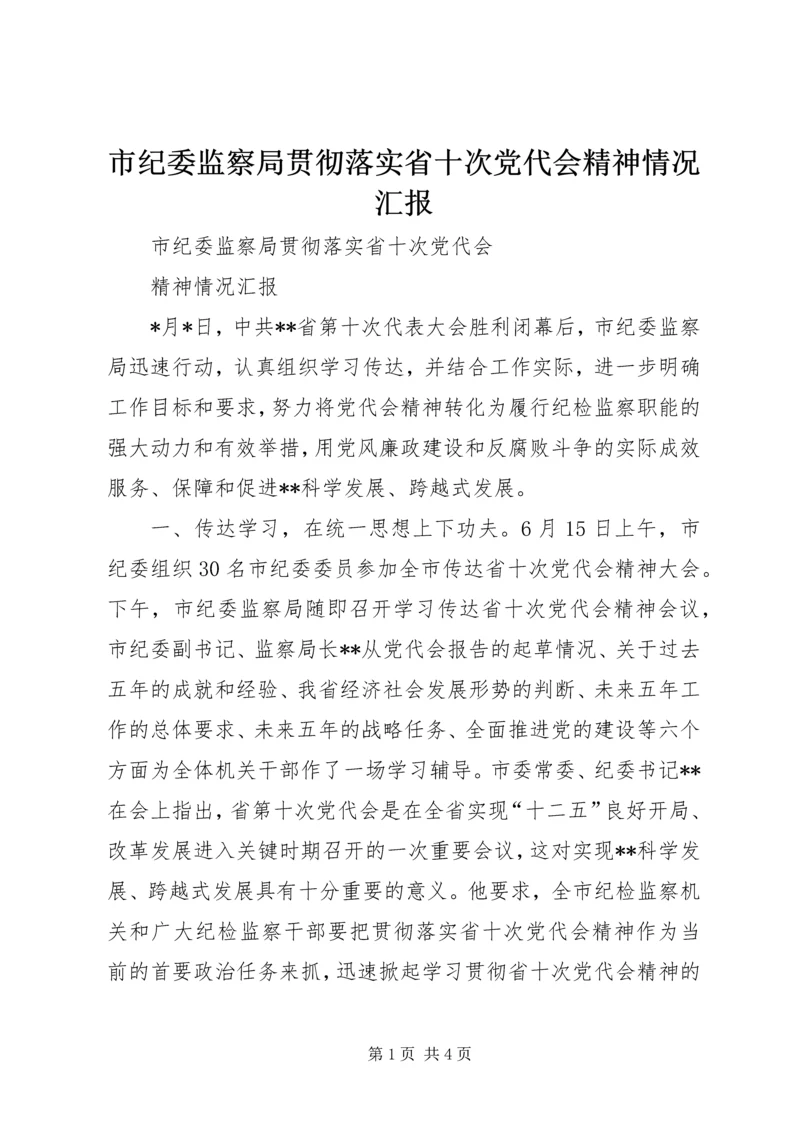 市纪委监察局贯彻落实省十次党代会精神情况汇报

市纪委监察局贯彻落实省十次党代会

精神情况汇报

*月*日，中共**省第十次代表大会胜利闭幕后，市纪委监察局迅速行动，认真组织学习传达，并结合工作实际，进一步明确工作目标和要求，努力将党代会精神转化为履行纪检监察职能的强大动力和有效举措，用党风廉政建设和反腐败斗争的实际成效服务、保障和促进**科学发展、跨越式发展。

一、传达学习，在统一思想上下功夫。6月15日上午，市纪委组织30名市纪委委员参加全市传达省十次党代会精神大会。下午，市纪委监察局随即召开学习传达省十次党代会精神会议，市纪委副书记、监察局长**从党代会报告的起草情况、关于过去五年的成就和经验、我省经济社会发展形势的判断、未来五年工作的总体要求、未来五年的战略任务、全面推进党的建设等六个方面为全体机关干部作了一场学习辅导。市委常委、纪委书记**在会上指出，省第十次党代会是在全省实现“十二五”良好开局、改革发展进入关键时期召开的一次重要会议，这对实现**科学发展、跨越式发展具有十分重要的意义。他要求，全市纪检监察机关和广大纪检监察干部要把贯彻落实省十次党代会精神作为当前的首要政治任务来抓，迅速掀起学习贯彻省十次党代会精神的

第1页 共4页